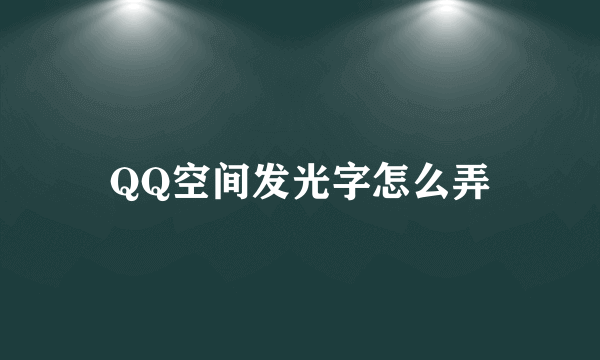 QQ空间发光字怎么弄